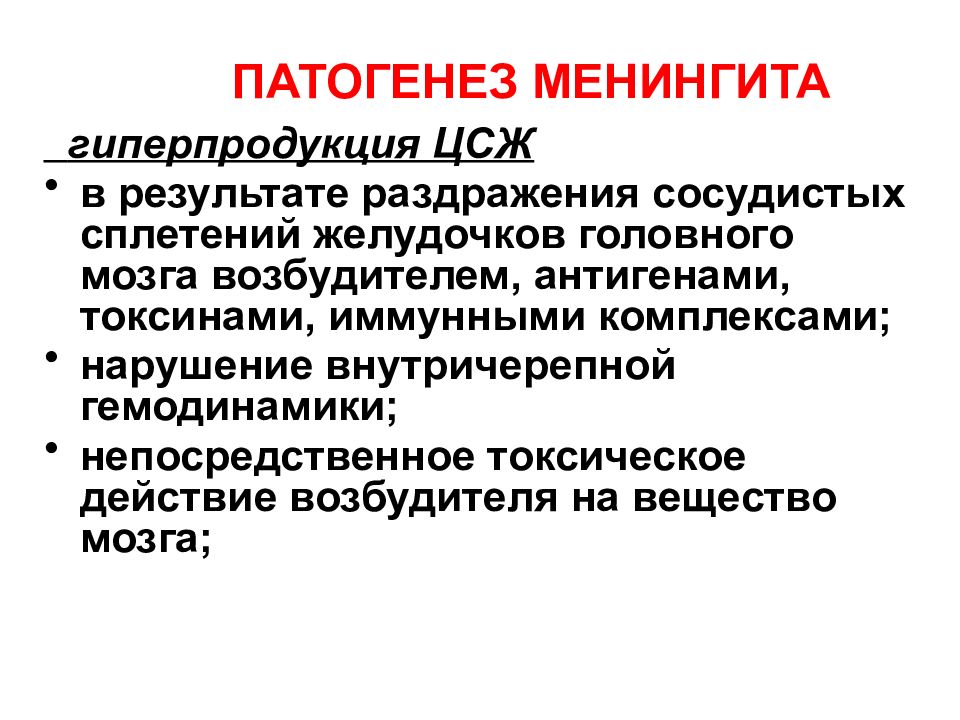 ПАТОГЕНЕЗ МЕНИНГИТА

гиперпродукция ЦСЖ

• в результате раздражения сосудистых сплетений желудочков головного мозга возбудителем, антигенами, токсинами, иммунными комплексами;
• нарушение внутричерепной гемодинамики;
• непосредственное токсическое действие возбудителя на вещество мозга;